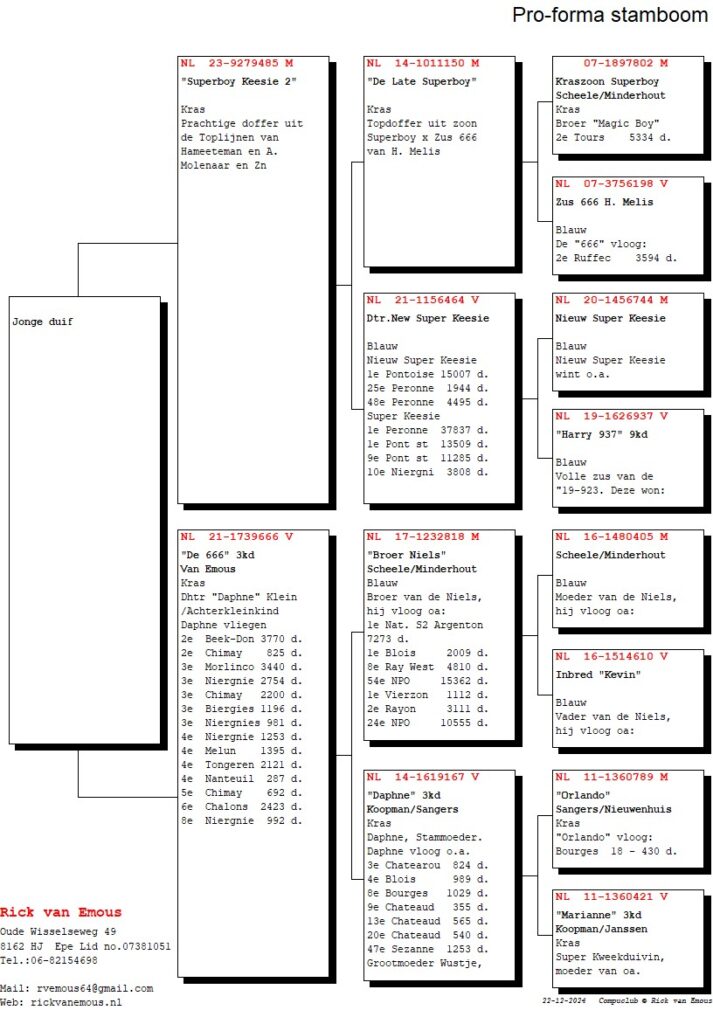 Pro-forma stamboom

Jonge duif

NL 23-9279485 M
"Superboy Keesie 2"

Kras
Prachtige doffer uit de Toplijnen van Hameeteman en A. Molenaar en Zn

NL 21-1739666 V
"De 666" 3kd
Van Emous
Kras
Dhtr "Daphne" Klein /Achterkleinkind
Daphne vliegen
2e Beek-Don 3770 d.
2e Chimay 825 d.
3e Morlinco 3440 d.
3e Niergnie 2754 d.
3e Chimay 2200 d.
3e Biergies 1196 d.
3e Niergnies 981 d.
4e Niergnie 1253 d.
4e Melun 1395 d.
4e Tongeren 2121 d.
4e Nanteuil 287 d.
5e Chimay 692 d.
6e Chalons 2423 d.
8e Niergnie 992 d.

NL 14-1011150 M
"De Late Superboy"

Kras
Topdoffer uit zoon Superboy x Zus 666 van H. Melis

NL 21-1156464 V
Dtr.New Super Keesie

Blauw
Nieuw Super Keesie
1e Pontoise 15007 d.
25e Peronne 1944 d.
48e Peronne 4495 d.
Super Keesie
1e Peronne 37837 d.
1e Pont st 13509 d.
9e Pont st 11285 d.
10e Niergni 3808 d.

NL 17-1232818 M
"Broer Niels"
Scheele/Minderhout
Blauw
Broer van de Niels, hij vloog oa:
1e Nat. S2 Argenton 7273 d.
1e Blois 2009 d.
8e Ray West 4810 d.
54e NPO 15362 d.
1e Vierzon 1112 d.
2e Rayon 3111 d.
24e NPO 10555 d.

NL 14-1619167 V
"Daphne" 3kd
Koopman/Sangers
Kras
Daphne, Stammoeder.
Daphne vloog o.a.
3e Chatearou 824 d.
4e Blois 989 d.
8e Bourges 1029 d.
9e Chateaud 355 d.
13e Chateaud 565 d.
20e Chateaud 540 d.
47e Sezanne 1253 d.
Grootmoeder Wustje,

07-1897802 M
Kraszoon Superboy
Scheele/Minderhout
Kras
Broer "Magic Boy"
2e Tours 5334 d.

NL 07-3756198 V
Zus 666 H. Melis

Blauw
De "666" vloog:
2e Ruffec 3594 d.

NL 20-1456744 M
Nieuw Super Keesie

Blauw
Nieuw Super Keesie wint o.a.

NL 19-1626937 V
"Harry 937" 9kd

Blauw
Volle zus van de "19-923. Deze won:

NL 16-1480405 M
Scheele/Minderhout

Blauw
Moeder van de Niels, hij vloog oa:

NL 16-1514610 V
Inbred "Kevin"

Blauw
Vader van de Niels, hij vloog oa:

NL 11-1360789 M
"Orlando"
Sangers/Nieuwenhuis
Kras
"Orlando" vloog:
Bourges 18 - 430 d.

NL 11-1360421 V
"Marianne" 3kd
Koopman/Janssen
Kras
Super Kweekduivin, moeder van oa.

Rick van Emous
Oude Wisselseweg 49
8162 HJ Epe Lid no.07381051
Tel.:06-82154698

Mail: rvemous64@gmail.com
Web: rickvanemous.nl

22-12-2024 Compuclub © Rick van Emous